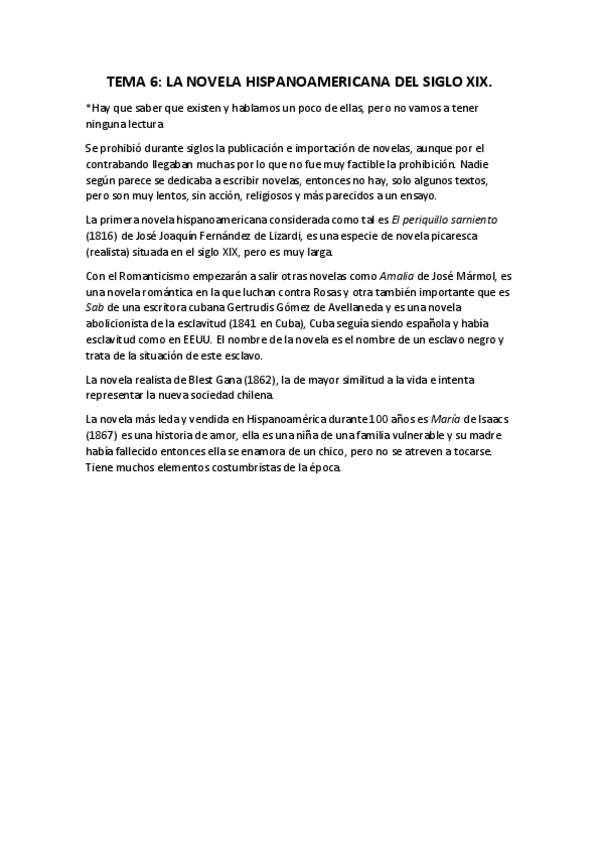 TEMA 6: LA NOVELA HISPANOAMERICANA DEL SIGLO XIX.

*Hay que saber que existen y hablamos un poco de ellas, pero no vamos a tener ninguna lectura

Se prohibió durante siglos la publicación e importación de novelas, aunque por el contrabando llegaban muchas por lo que no fue muy factible la prohibición. Nadie según parece se dedicaba a escribir novelas, entonces no hay, solo algunos textos, pero son muy lentos, sin acción, religiosos y más parecidos a un ensayo.

La primera novela hispanoamericana considerada como tal es El periquillo sarniento (1816) de José Joaquín Fernández de Lizardi, es una especie de novela picaresca (realista) situada en el siglo XIX, pero es muy larga.

Con el Romanticismo empezarán a salir otras novelas como Amalia de José Mármol, es una novela romántica en la que luchan contra Rosas y otra también importante que es Sab de una escritora cubana Gertrudis Gómez de Avellaneda y es una novela abolicionista de la esclavitud (1841 en Cuba), Cuba seguía siendo española y había esclavitud como en EEUU. El nombre de la novela es el nombre de un esclavo negro y trata de la situación de este esclavo.

La novela realista de Blest Gana (1862), la de mayor similitud a la vida e intenta representar la nueva sociedad chilena.

La novela más leda y vendida en Hispanoamérica durante 100 años es María de Isaacs (1867) es una historia de amor, ella es una niña de una familia vulnerable y su madre había fallecido entonces ella se enamora de un chico, pero no se atreven a tocarse. Tiene muchos elementos costumbristas de la época.